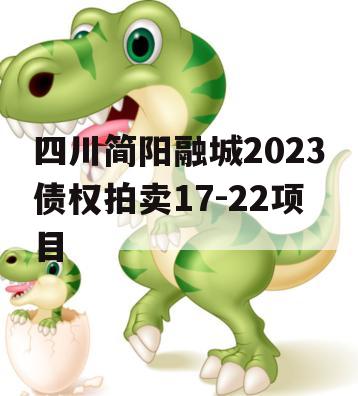 四川简阳融城2023债权拍卖17-22项目